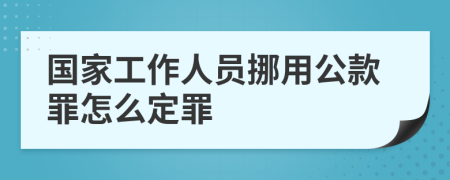 国家工作人员挪用公款罪怎么定罪